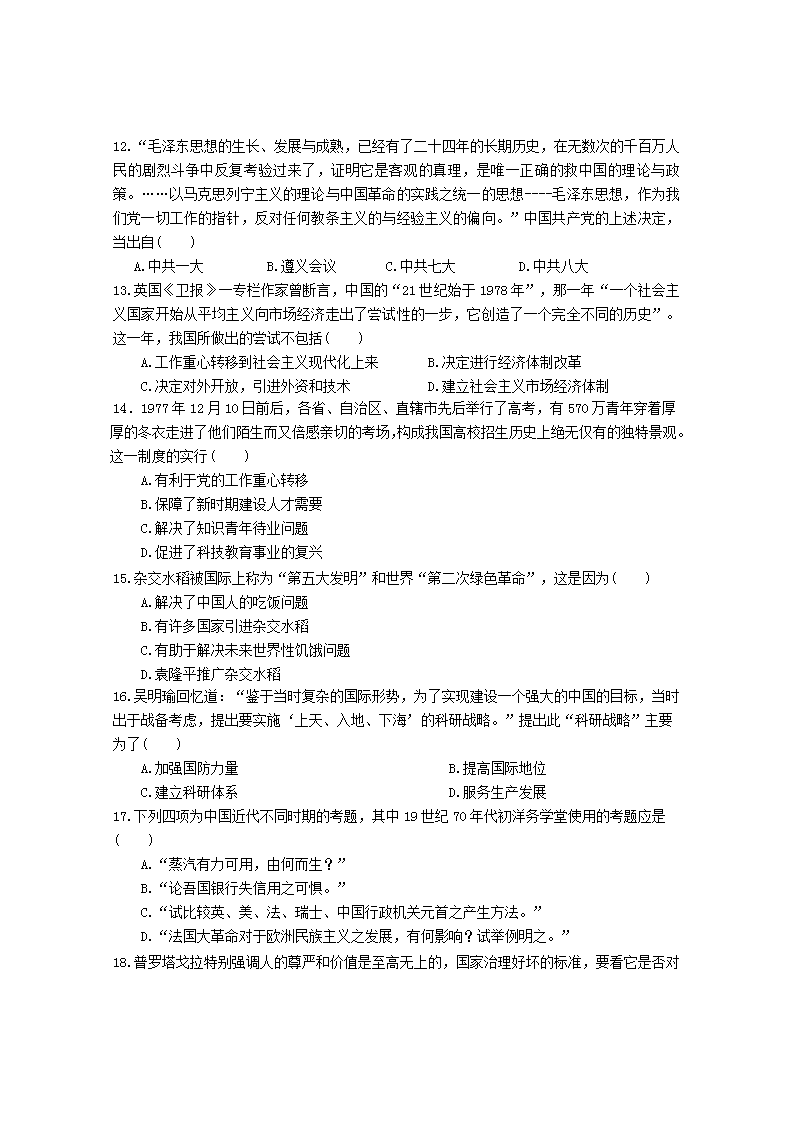 12.“毛泽东思想的生长、发展与成熟，已经有了二十四年的长期历史，在无数次的千百万人民的剧烈斗争中反复考验过来了，证明它是客观的真理，是唯一正确的救中国的理论与政策。……以马克思列宁主义的理论与中国革命的实践之统一的思想----毛泽东思想，作为我们党一切工作的指针，反对任何教条主义的与经验主义的偏向。”中国共产党的上述决定，当出自（　　）

A.中共一大　　B.遵义会议　　C.中共七大　　D.中共八大

13.英国《卫报》一专栏作家曾断言，中国的“21世纪始于1978年”，那一年“一个社会主义国家开始从平均主义向市场经济走出了尝试性的一步，它创造了一个完全不同的历史”。这一年，我国所做出的尝试不包括（　　）

A.工作重心转移到社会主义现代化上来　　B.决定进行经济体制改革

C.决定对外开放，引进外资和技术　　D.建立社会主义市场经济体制

14．1977年12月10日前后，各省、自治区、直辖市先后举行了高考，有570万青年穿着厚厚的冬衣走进了他们陌生而又倍感亲切的考场,构成我国高校招生历史上绝无仅有的独特景观。这一制度的实行（　　）

A.有利于党的工作重心转移

B.保障了新时期建设人才需要

C.解决了知识青年待业问题

D.促进了科技教育事业的复兴

15.杂交水稻被国际上称为“第五大发明”和世界“第二次绿色革命”，这是因为（　　）

A.解决了中国人的吃饭问题

B.有许多国家引进杂交水稻

C.有助于解决未来世界性饥饿问题

D.袁隆平推广杂交水稻

16.吴明瑜回忆道：“鉴于当时复杂的国际形势，为了实现建设一个强大的中国的目标，当时出于战备考虑，提出要实施‘上天、入地、下海’的科研战略。”提出此“科研战略”主要为了（　　）

A.加强国防力量　　B.提高国际地位

C.建立科研体系　　D.服务生产发展

17.下列四项为中国近代不同时期的考题，其中19世纪70年代初洋务学堂使用的考题应是（　　）

A.“蒸汽有力可用，由何而生？”

B.“论吾国银行失信用之可惧。”

C.“试比较英、美、法、瑞士、中国行政机关元首之产生方法。”

D.“法国大革命对于欧洲民族主义之发展，有何影响？试举例明之。”

18.普罗塔戈拉特别强调人的尊严和价值是至高无上的，国家治理好坏的标准，要看它是否对